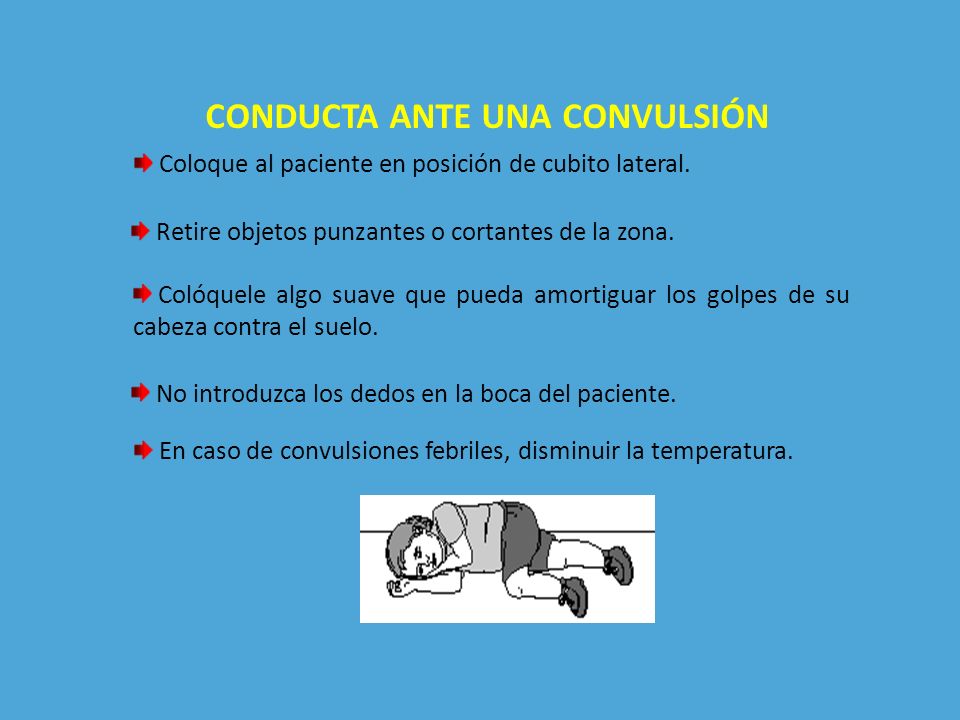 CONDUCTA ANTE UNA CONVULSIÓN

Coloque al paciente en posición de cubito lateral.

Retire objetos punzantes o cortantes de la zona.

Colóquele algo suave que pueda amortiguar los golpes de su cabeza contra el suelo.

No introduzca los dedos en la boca del paciente.

En caso de convulsiones febriles, disminuir la temperatura.